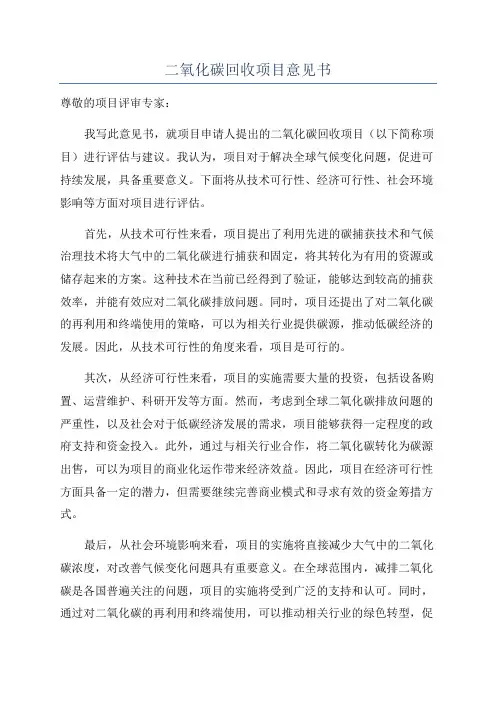 二氧化碳回收项目意见书

尊敬的项目评审专家：

我写此意见书，就项目申请人提出的二氧化碳回收项目（以下简称项目）进行评估与建议。我认为，项目对于解决全球气候变化问题，促进可持续发展，具备重要意义。下面将从技术可行性、经济可行性、社会环境影响等方面对项目进行评估。

首先，从技术可行性来看，项目提出了利用先进的碳捕获技术和气候治理技术将大气中的二氧化碳进行捕获和固定，将其转化为有用的资源或储存起来的方案。这种技术在当前已经得到了验证，能够达到较高的捕获效率，并能有效应对二氧化碳排放问题。同时，项目还提出了对二氧化碳的再利用和终端使用的策略，可以为相关行业提供碳源，推动低碳经济的发展。因此，从技术可行性的角度来看，项目是可行的。

其次，从经济可行性来看，项目的实施需要大量的投资，包括设备购置、运营维护、科研开发等方面。然而，考虑到全球二氧化碳排放问题的严重性，以及社会对于低碳经济发展的需求，项目能够获得一定程度的政府支持和资金投入。此外，通过与相关行业合作，将二氧化碳转化为碳源出售，可以为项目的商业化运作带来经济效益。因此，项目在经济可行性方面具备一定的潜力，但需要继续完善商业模式和寻求有效的资金筹措方式。

最后，从社会环境影响来看，项目的实施将直接减少大气中的二氧化碳浓度，对改善气候变化问题具有重要意义。在全球范围内，减排二氧化碳是各国普遍关注的问题，项目的实施将受到广泛的支持和认可。同时，通过对二氧化碳的再利用和终端使用，可以推动相关行业的绿色转型，促